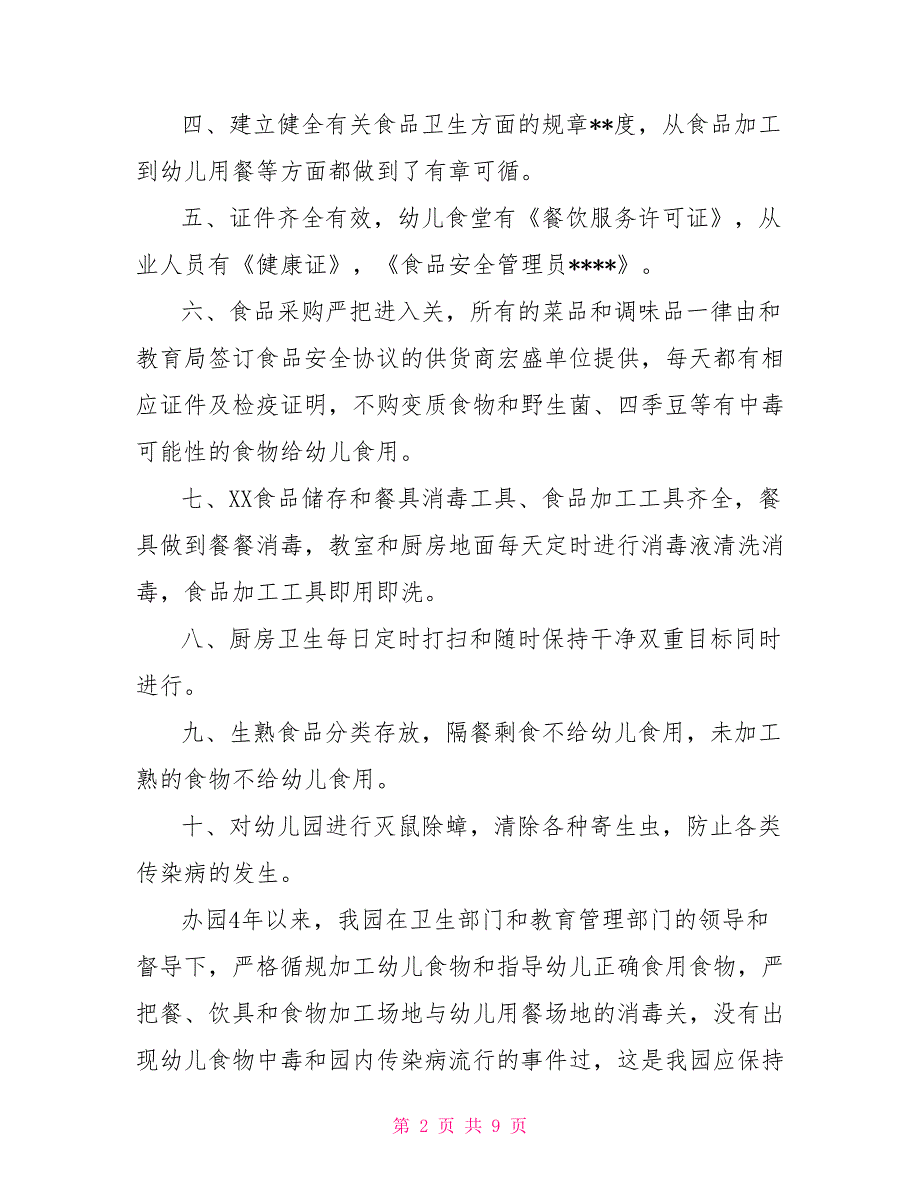 四、建立健全有关食品卫生方面的规章**度，从食品加工到幼儿用餐等方面都做到了有章可循。

五、证件齐全有效，幼儿食堂有《餐饮服务许可证》，从业人员有《健康证》，《食品安全管理员****》。

六、食品采购严把进入关，所有的菜品和调味品一律由和教育局签订食品安全协议的供货商宏盛单位提供，每天都有相应证件及检疫证明，不购变质食物和野生菌、四季豆等有中毒可能性的食物给幼儿食用。

七、XX食品储存和餐具消毒工具、食品加工工具齐全，餐具做到餐餐消毒，教室和厨房地面每天定时进行消毒液清洗消毒，食品加工工具即用即洗。

八、厨房卫生每日定时打扫和随时保持干净双重目标同时进行。

九、生熟食品分类存放，隔餐剩食不给幼儿食用，未加工熟的食物不给幼儿食用。

十、对幼儿园进行灭鼠除蟑，清除各种寄生虫，防止各类传染病的发生。

办园4年以来，我园在卫生部门和教育管理部门的领导和督导下，严格循规加工幼儿食物和指导幼儿正确食用食物，严把餐、饮具和食物加工场地与幼儿用餐场地的消毒关，没有出现幼儿食物中毒和园内传染病流行的事件过，这是我园应保持

第 2 页 共 9 页